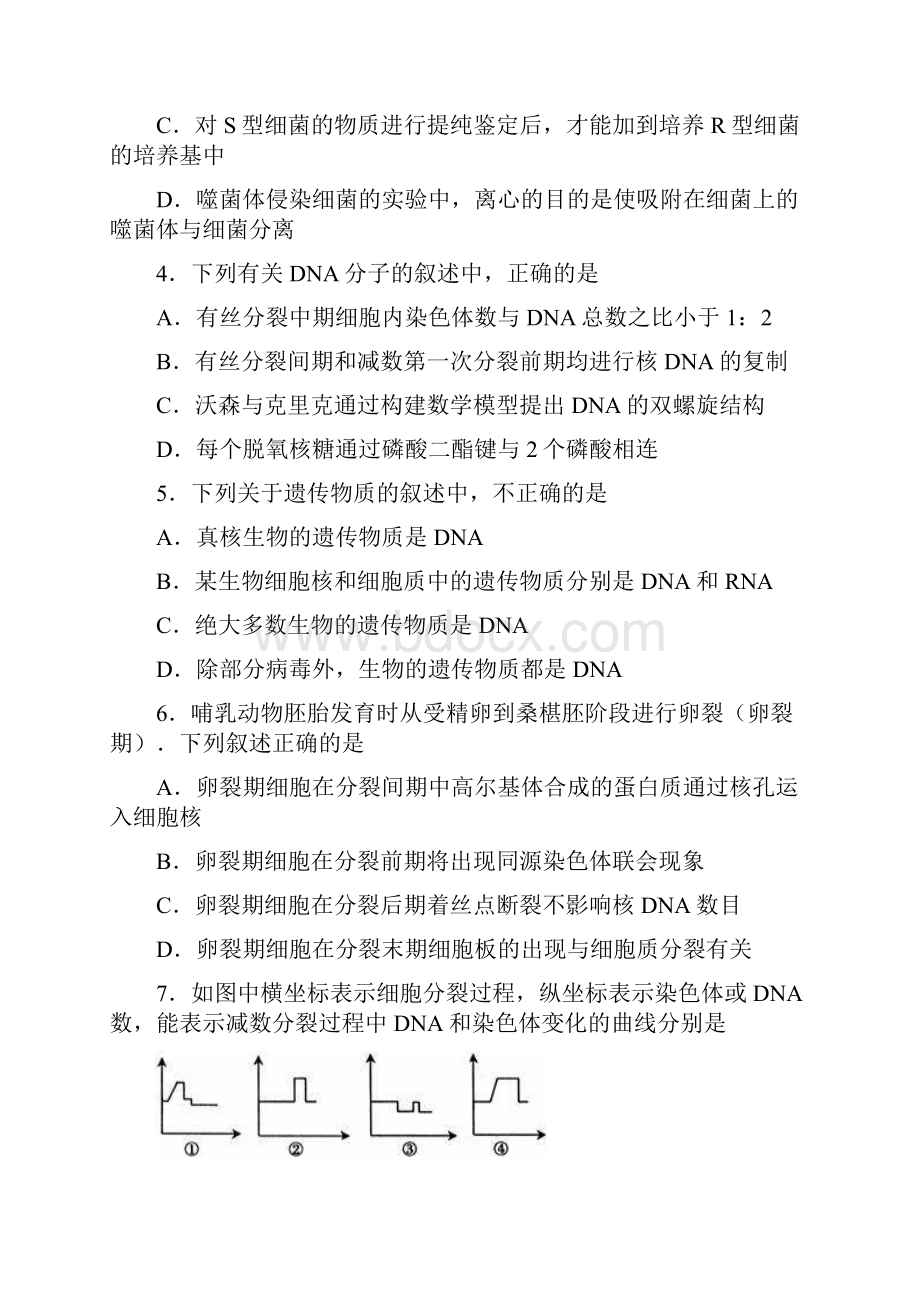 C．对 S 型细菌的物质进行提纯鉴定后，才能加到培养 R 型细菌的培养基中

D．噬菌体侵染细菌的实验中，离心的目的是使吸附在细菌上的噬菌体与细菌分离

4．下列有关 DNA 分子的叙述中，正确的是

A．有丝分裂中期细胞内染色体数与 DNA 总数之比小于 1：2

B．有丝分裂间期和减数第一次分裂前期均进行核 DNA 的复制

C．沃森与克里克通过构建数学模型提出 DNA 的双螺旋结构

D．每个脱氧核糖通过磷酸二酯键与 2 个磷酸相连

5．下列关于遗传物质的叙述中，不正确的是

A．真核生物的遗传物质是 DNA

B．某生物细胞核和细胞质中的遗传物质分别是 DNA 和 RNA

C．绝大多数生物的遗传物质是 DNA

D．除部分病毒外，生物的遗传物质都是 DNA

6．哺乳动物胚胎发育时从受精卵到桑椹胚阶段进行卵裂（卵裂期）．下列叙述正确的是

A．卵裂期细胞在分裂间期中高尔基体合成的蛋白质通过核孔运入细胞核

B．卵裂期细胞在分裂前期将出现同源染色体联会现象

C．卵裂期细胞在分裂后期着丝点断裂不影响核 DNA 数目

D．卵裂期细胞在分裂末期细胞板的出现与细胞质分裂有关

7．如图中横坐标表示细胞分裂过程，纵坐标表示染色体或 DNA 数，能表示减数分裂过程中 DNA 和染色体变化的曲线分别是

①　②　③　④

www.bdocx.com